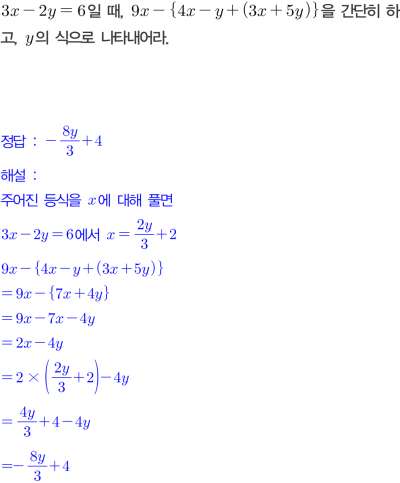 $3x-2y=6$일 때, $9x-\{4x-y+(3x+5y)\}$을 간단히 하고, $y$의 식으로 나타내어라.

정답 : $-\frac{8y}{3}+4$

해설 :

주어진 등식을 $x$에 대해 풀면

$3x-2y=6$에서 $x=\frac{2y}{3}+2$

$9x-\{4x-y+(3x+5y)\}$

$=9x-\{7x+4y\}$

$=9x-7x-4y$

$=2x-4y$

$=2\times\left(\frac{2y}{3}+2\right)-4y$

$=\frac{4y}{3}+4-4y$

$=-\frac{8y}{3}+4$